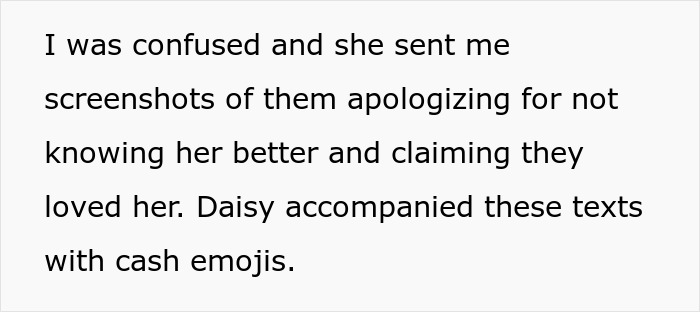 I was confused and she sent me screenshots of them apologizing for not knowing her better and claiming they loved her. Daisy accompanied these texts with cash emojis.